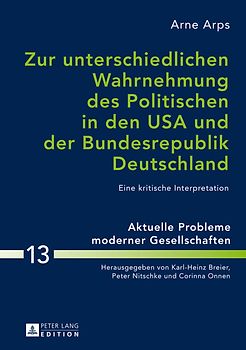 Arne Arps

Zur unterschiedlichen Wahrnehmung des Politischen in den USA und der Bundesrepublik Deutschland

Eine kritische Interpretation

Aktuelle Probleme moderner Gesellschaften

13

Herausgegeben von Karl-Heinz Breier, Peter Nitschke und Corinna Onnen

PETER LANG EDITION